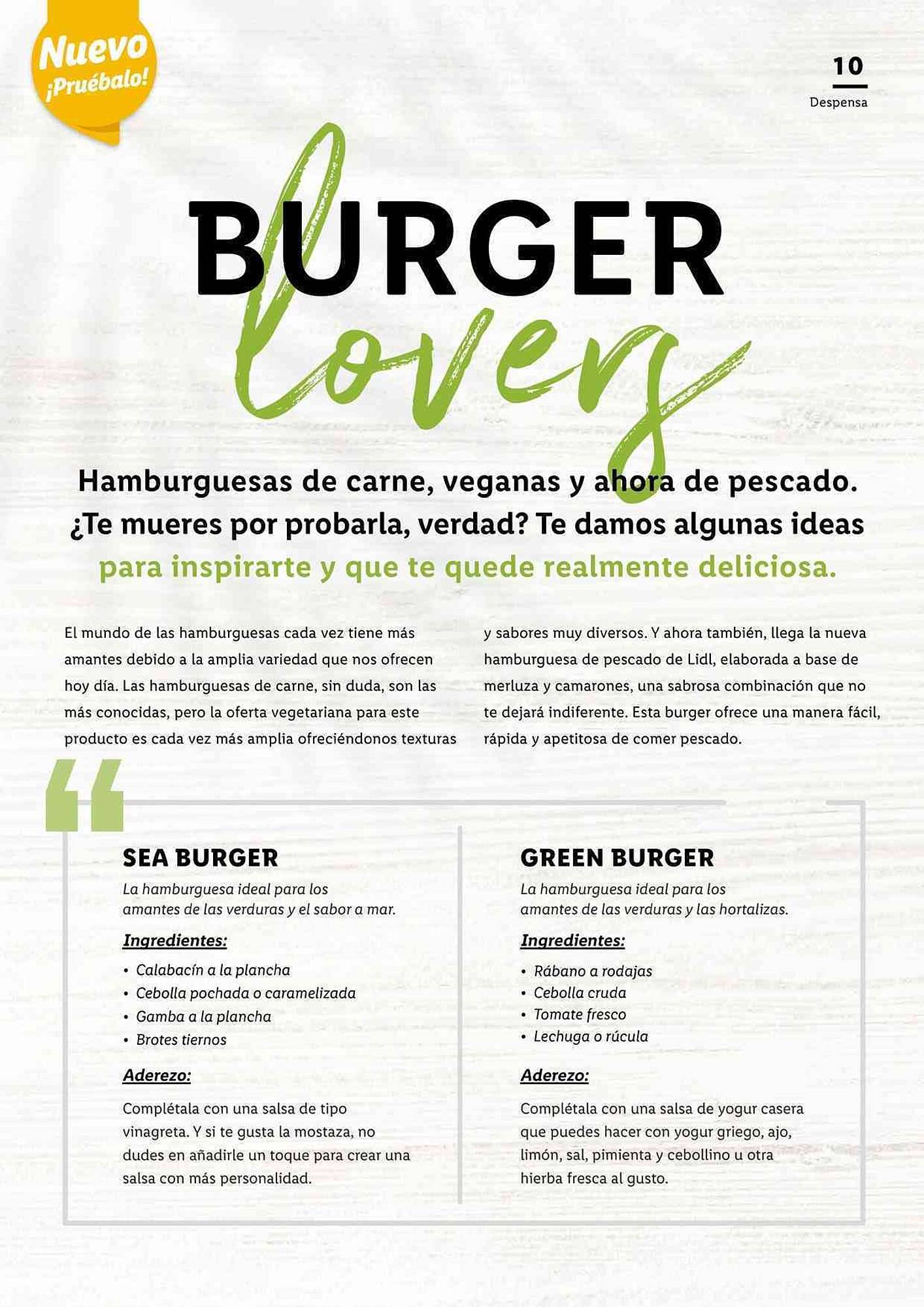 Nuevo
¡Pruébalo!

10
Despensa

BURGER
lovers

Hamburguesas de carne, veganas y ahora de pescado. ¿Te mueres por probarla, verdad? Te damos algunas ideas para inspirarte y que te quede realmente deliciosa.

El mundo de las hamburguesas cada vez tiene más amantes debido a la amplia variedad que nos ofrecen hoy día. Las hamburguesas de carne, sin duda, son las más conocidas, pero la oferta vegetariana para este producto es cada vez más amplia ofreciéndonos texturas y sabores muy diversos. Y ahora también, llega la nueva hamburguesa de pescado de Lidl, elaborada a base de merluza y camarones, una sabrosa combinación que no te dejará indiferente. Esta burger ofrece una manera fácil, rápida y apetitosa de comer pescado.

SEA BURGER
La hamburguesa ideal para los amantes de las verduras y el sabor a mar.

Ingredientes:
• Calabacín a la plancha
• Cebolla pochada o caramelizada
• Gamba a la plancha
• Brotes tiernos

Aderezo:
Complétala con una salsa de tipo vinagreta. Y si te gusta la mostaza, no dudes en añadirle un toque para crear una salsa con más personalidad.

GREEN BURGER
La hamburguesa ideal para los amantes de las verduras y las hortalizas.

Ingredientes:
• Rábano a rodajas
• Cebolla cruda
• Tomate fresco
• Lechuga o rúcula

Aderezo:
Complétala con una salsa de yogur casera que puedes hacer con yogur griego, ajo, limón, sal, pimienta y cebollino u otra hierba fresca al gusto.